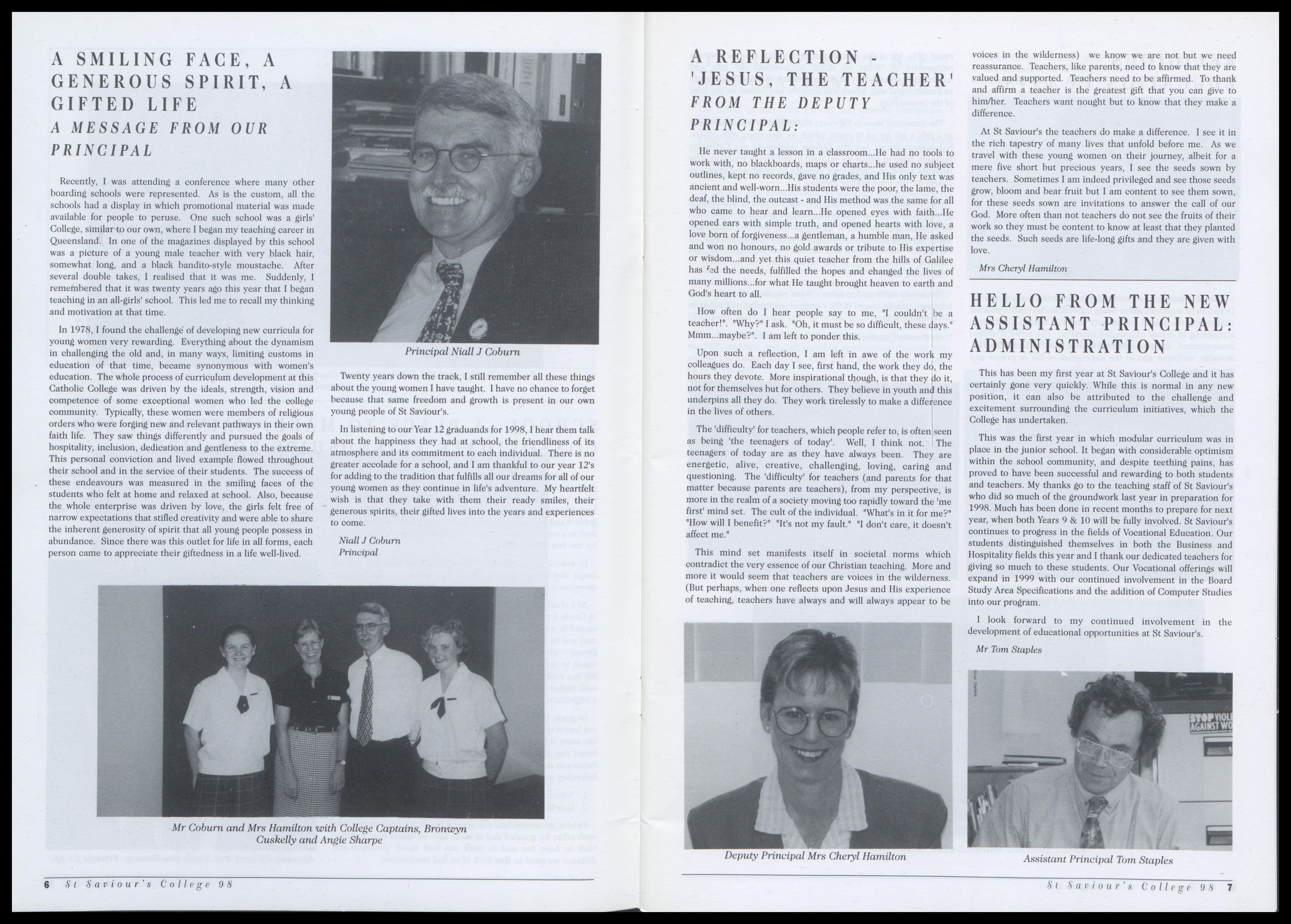 A SMILING FACE, A GENEROUS SPIRIT, A GIFTED LIFE
A MESSAGE FROM OUR PRINCIPAL

Recently, I was attending a conference where many other boarding schools were represented. As is the custom, all the schools had a display in which promotional material was made available for people to peruse. One such school was a girls' College, similar to our own, where I began my teaching career in Queensland. In one of the magazines displayed by this school was a picture of a young male teacher with very black hair, somewhat long, and a black bandito-style moustache. After several double takes, I realised that it was me. Suddenly, I remembered that it was twenty years ago this year that I began teaching in an all-girls' school. This led me to recall my thinking and motivation at that time.

In 1978, I found the challenge of developing new curricula for young women very rewarding. Everything about the dynamism in challenging the old and, in many ways, limiting customs in education of that time, became synonymous with women's education. The whole process of curriculum development at this Catholic College was driven by the ideals, strength, vision and competence of some exceptional women who led the college community. Typically, these women were members of religious orders who were forging new and relevant pathways in their own faith life. They saw things differently and pursued the goals of hospitality, inclusion, dedication and gentleness to the extreme. This personal conviction and lived example flowed throughout their school and in the service of their students. The success of these endeavours was measured in the smiling faces of the students who felt at home and relaxed at school. Also, because the whole enterprise was driven by love, the girls felt free of narrow expectations that stifled creativity and were able to share the inherent generosity of spirit that all young people possess in abundance. Since there was this outlet for life in all forms, each person came to appreciate their giftedness in a life well-lived.

Principal Niall J Coburn

Twenty years down the track, I still remember all these things about the young women I have taught. I have no chance to forget because that same freedom and growth is present in our own young people of St Saviour's.

In listening to our Year 12 graduands for 1998, I hear them talk about the happiness they had at school, the friendliness of its atmosphere and its commitment to each individual. There is no greater accolade for a school, and I am thankful to our year 12's for adding to the tradition that fulfills all our dreams for all of our young women as they continue in life's adventure. My heartfelt wish is that they take with them their ready smiles, their generous spirits, their gifted lives into the years and experiences to come.

Niall J Coburn
Principal

Mr Coburn and Mrs Hamilton with College Captains, Bronwyn Cuskelly and Angie Sharpe

6 St Saviour's College 98

A REFLECTION - 'JESUS, THE TEACHER'
FROM THE DEPUTY PRINCIPAL:

He never taught a lesson in a classroom...He had no tools to work with, no blackboards, maps or charts...he used no subject outlines, kept no records, gave no grades, and His only text was ancient and well-worn...His students were the poor, the lame, the deaf, the blind, the outcast - and His method was the same for all who came to hear and learn...He opened eyes with faith...He opened ears with simple truth, and opened hearts with love, a love born of forgiveness...a gentleman, a humble man, He asked and won no honours, no gold awards or tribute to His expertise or wisdom...and yet this quiet teacher from the hills of Galilee has fed the needs, fulfilled the hopes and changed the lives of many millions...for what He taught brought heaven to earth and God's heart to all.

How often do I hear people say to me, "I couldn't be a teacher!". "Why?" I ask. "Oh, it must be so difficult, these days." Mmm...maybe?". I am left to ponder this.

Upon such a reflection, I am left in awe of the work my colleagues do. Each day I see, first hand, the work they do, the hours they devote. More inspirational though, is that they do it, not for themselves but for others. They believe in youth and this underpins all they do. They work tirelessly to make a difference in the lives of others.

The 'difficulty' for teachers, which people refer to, is often seen as being 'the teenagers of today'. Well, I think not. The teenagers of today are as they have always been. They are energetic, alive, creative, challenging, loving, caring and questioning. The 'difficulty' for teachers (and parents for that matter because parents are teachers), from my perspective, is more in the realm of a society moving too rapidly toward the 'me first' mind set. The cult of the individual. "What's in it for me?" "How will I benefit?" "It's not my fault." "I don't care, it doesn't affect me."

This mind set manifests itself in societal norms which contradict the very essence of our Christian teaching. More and more it would seem that teachers are voices in the wilderness. (But perhaps, when one reflects upon Jesus and His experience of teaching, teachers have always and will always appear to be voices in the wilderness) we know we are not but we need reassurance. Teachers, like parents, need to know that they are valued and supported. Teachers need to be affirmed. To thank and affirm a teacher is the greatest gift that you can give to him/her. Teachers want nought but to know that they make a difference.

At St Saviour's the teachers do make a difference. I see it in the rich tapestry of many lives that unfold before me. As we travel with these young women on their journey, albeit for a mere five short but precious years, I see the seeds sown by teachers. Sometimes I am indeed privileged and see those seeds grow, bloom and bear fruit but I am content to see them sown, for these seeds sown are invitations to answer the call of our God. More often than not teachers do not see the fruits of their work so they must be content to know at least that they planted the seeds. Such seeds are life-long gifts and they are given with love.

Mrs Cheryl Hamilton

Deputy Principal Mrs Cheryl Hamilton

HELLO FROM THE NEW ASSISTANT PRINCIPAL: ADMINISTRATION

This has been my first year at St Saviour's College and it has certainly gone very quickly. While this is normal in any new position, it can also be attributed to the challenge and excitement surrounding the curriculum initiatives, which the College has undertaken.

This was the first year in which modular curriculum was in place in the junior school. It began with considerable optimism within the school community, and despite teething pains, has proved to have been successful and rewarding to both students and teachers. My thanks go to the teaching staff of St Saviour's who did so much of the groundwork last year in preparation for 1998. Much has been done in recent months to prepare for next year, when both Years 9 & 10 will be fully involved. St Saviour's continues to progress in the fields of Vocational Education. Our students distinguished themselves in both the Business and Hospitality fields this year and I thank our dedicated teachers for giving so much to these students. Our Vocational offerings will expand in 1999 with our continued involvement in the Board Study Area Specifications and the addition of Computer Studies into our program.

I look forward to my continued involvement in the development of educational opportunities at St Saviour's.

Mr Tom Staples

STOP VIOLE AGAINST WO

Assistant Principal Tom Staples

St Saviour's College 98 7